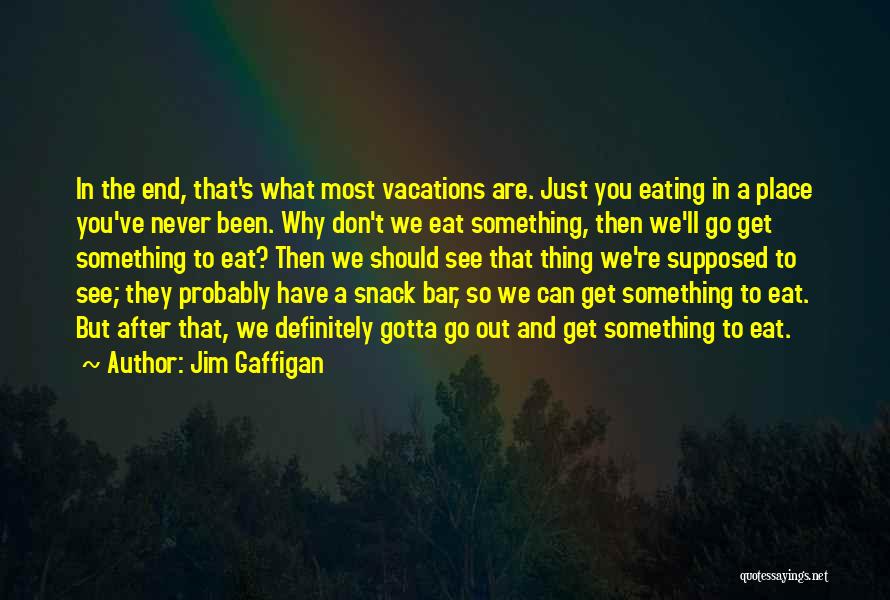 In the end, that's what most vacations are. Just you eating in a place you've never been. Why don't we eat something, then we'll go get something to eat? Then we should see that thing we're supposed to see; they probably have a snack bar, so we can get something to eat. But after that, we definitely gotta go out and get something to eat.
~ Author: Jim Gaffigan

quotessayings.net